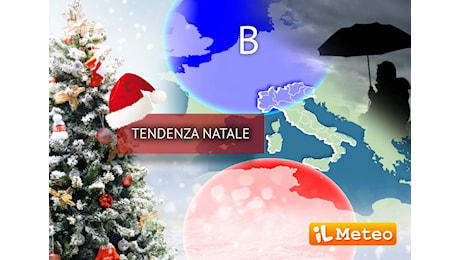 B

TENDENZA NATALE

iL Meteo